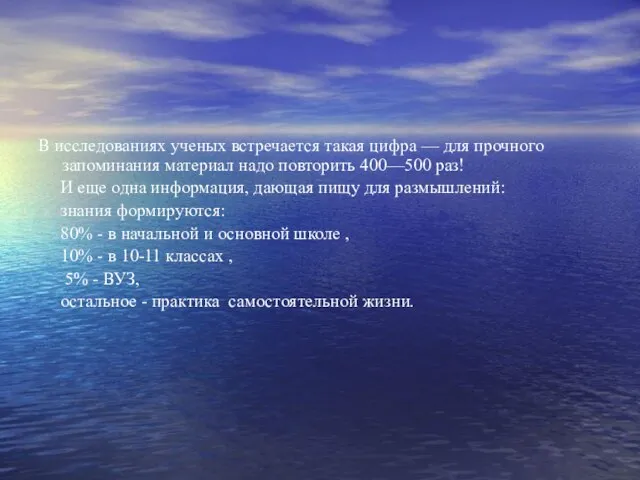 В исследованиях ученых встречается такая цифра — для прочного запоминания материал надо повторить 400—500 раз!

И еще одна информация, дающая пищу для размышлений:

знания формируются:

80% - в начальной и основной школе ,

10% - в 10-11 классах ,

5% - ВУЗ,

остальное - практика самостоятельной жизни.